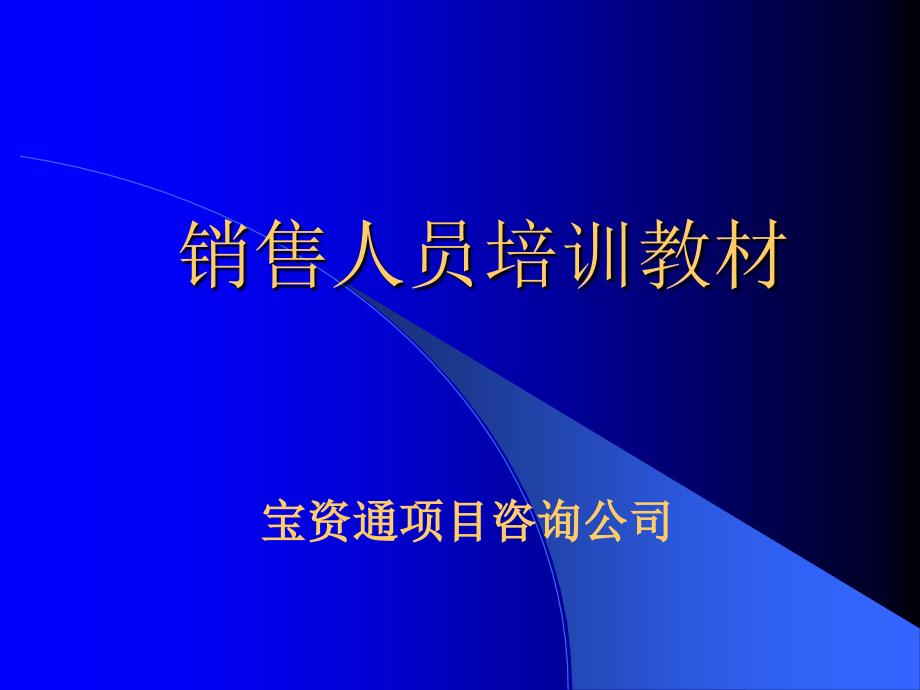 销售人员培训教材

宝资通项目咨询公司